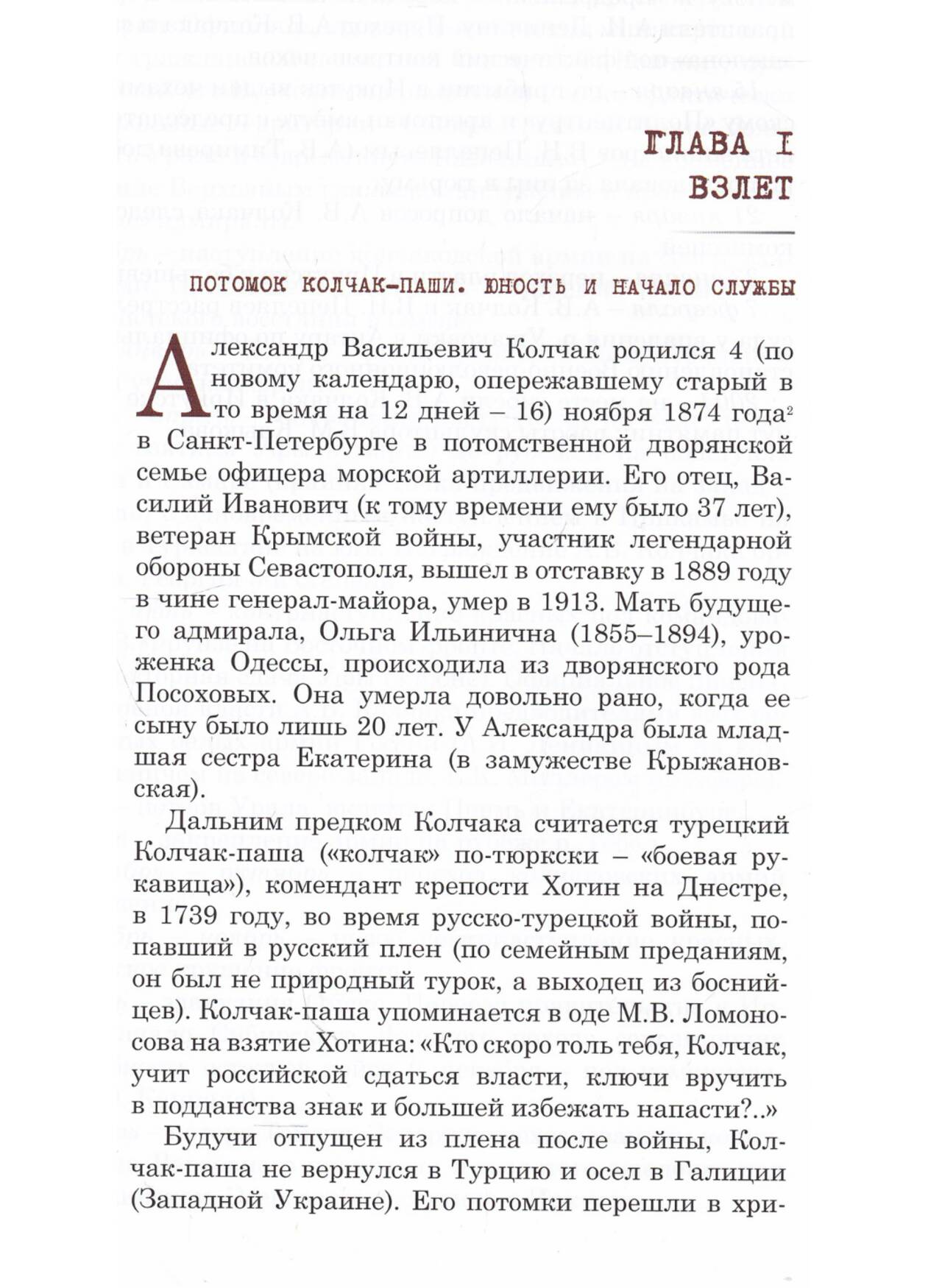 ГЛАВА I
ВЗЛЕТ

ПОТОМОК КОЛЧАК-ПАШИ. ЮНОСТЬ И НАЧАЛО СЛУЖБЫ

Александр Васильевич Колчак родился 4 (по новому календарю, опережавшему старый в то время на 12 дней – 16) ноября 1874 года$^2$ в Санкт-Петербурге в потомственной дворянской семье офицера морской артиллерии. Его отец, Василий Иванович (к тому времени ему было 37 лет), ветеран Крымской войны, участник легендарной обороны Севастополя, вышел в отставку в 1889 году в чине генерал-майора, умер в 1913. Мать будущего адмирала, Ольга Ильинична (1855–1894), уроженка Одессы, происходила из дворянского рода Посоховых. Она умерла довольно рано, когда ее сыну было лишь 20 лет. У Александра была младшая сестра Екатерина (в замужестве Крыжановская).

Дальним предком Колчака считается турецкий Колчак-паша («колчак» по-тюркски – «боевая рукавица»), комендант крепости Хотин на Днестре, в 1739 году, во время русско-турецкой войны, попавший в русский плен (по семейным преданиям, он был не природный турок, а выходец из боснийцев). Колчак-паша упоминается в оде М.В. Ломоносова на взятие Хотина: «Кто скоро толь тебя, Колчак, учит российской сдаться власти, ключи вручить в подданства знак и большей избежать напасти?..»

Будучи отпущен из плена после войны, Колчак-паша не вернулся в Турцию и осел в Галиции (Западной Украине). Его потомки перешли в хри-